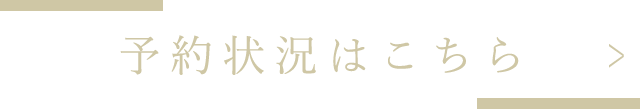 予約状況はこちら >